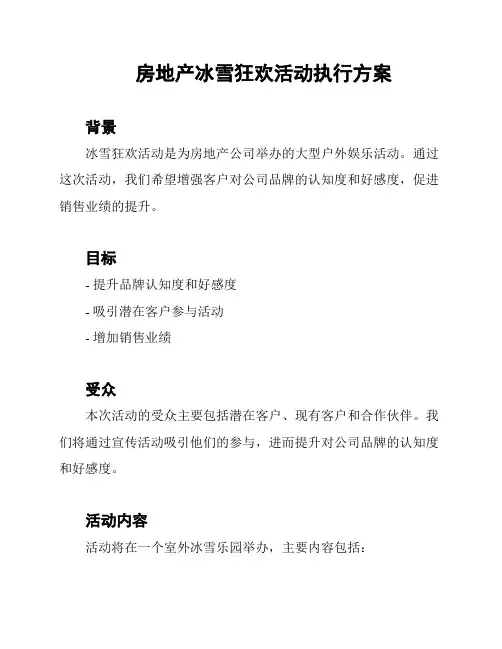 房地产冰雪狂欢活动执行方案

背景

冰雪狂欢活动是为房地产公司举办的大型户外娱乐活动。通过这次活动，我们希望增强客户对公司品牌的认知度和好感度，促进销售业绩的提升。

目标

- 提升品牌认知度和好感度

- 吸引潜在客户参与活动

- 增加销售业绩

受众

本次活动的受众主要包括潜在客户、现有客户和合作伙伴。我们将通过宣传活动吸引他们的参与，进而提升对公司品牌的认知度和好感度。

活动内容

活动将在一个室外冰雪乐园举办，主要内容包括：